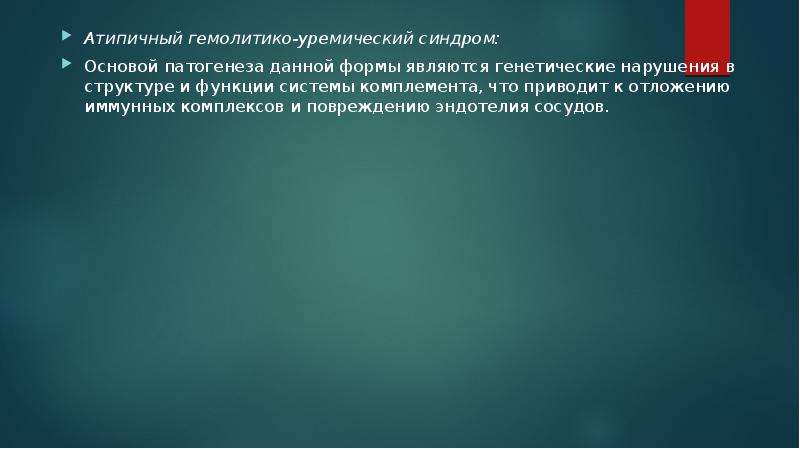 Атипичный гемолитико-уремический синдром:

Основой патогенеза данной формы являются генетические нарушения в структуре и функции системы комплемента, что приводит к отложению иммунных комплексов и повреждению эндотелия сосудов.